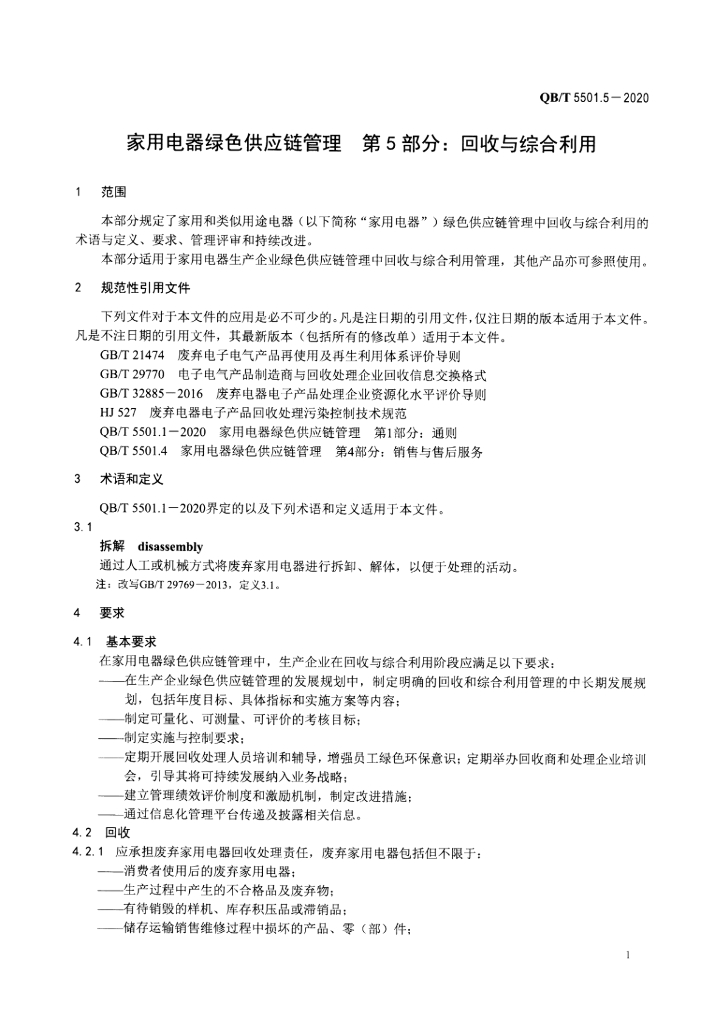 QB/T 5501.5－2020

家用电器绿色供应链管理　第 5 部分：回收与综合利用

1　范围

本部分规定了家用和类似用途电器（以下简称“家用电器”）绿色供应链管理中回收与综合利用的术语与定义、要求、管理评审和持续改进。

本部分适用于家用电器生产企业绿色供应链管理中回收与综合利用管理，其他产品亦可参照使用。

2　规范性引用文件

下列文件对于本文件的应用是必不可少的。凡是注日期的引用文件，仅注日期的版本适用于本文件。凡是不注日期的引用文件，其最新版本（包括所有的修改单）适用于本文件。

GB/T 21474　废弃电子电气产品再使用及再生利用体系评价导则
GB/T 29770　电子电气产品制造商与回收处理企业回收信息交换格式
GB/T 32885－2016　废弃电器电子产品处理企业资源化水平评价导则
HJ 527　废弃电器电子产品回收处理污染控制技术规范
QB/T 5501.1－2020　家用电器绿色供应链管理　第1部分：通则
QB/T 5501.4　家用电器绿色供应链管理　第4部分：销售与售后服务

3　术语和定义

QB/T 5501.1－2020界定的以及下列术语和定义适用于本文件。

3.1
拆解　disassembly
通过人工或机械方式将废弃家用电器进行拆卸、解体，以便于处理的活动。
注：改写GB/T 29769－2013，定义3.1。

4　要求

4.1　基本要求
在家用电器绿色供应链管理中，生产企业在回收与综合利用阶段应满足以下要求：
——在生产企业绿色供应链管理的发展规划中，制定明确的回收和综合利用管理的中长期发展规划，包括年度目标、具体指标和实施方案等内容；
——制定可量化、可测量、可评价的考核目标；
——制定实施与控制要求；
——定期开展回收处理人员培训和辅导，增强员工绿色环保意识；定期举办回收商和处理企业培训会，引导其将可持续发展纳入业务战略；
——建立管理绩效评价制度和激励机制，制定改进措施；
——通过信息化管理平台传递及披露相关信息。

4.2　回收
4.2.1　应承担废弃家用电器回收处理责任，废弃家用电器包括但不限于：
——消费者使用后的废弃家用电器；
——生产过程中产生的不合格品及废弃物；
——有待销毁的样机、库存积压品或滞销品；
——储存运输销售维修过程中损坏的产品、零（部）件；

1